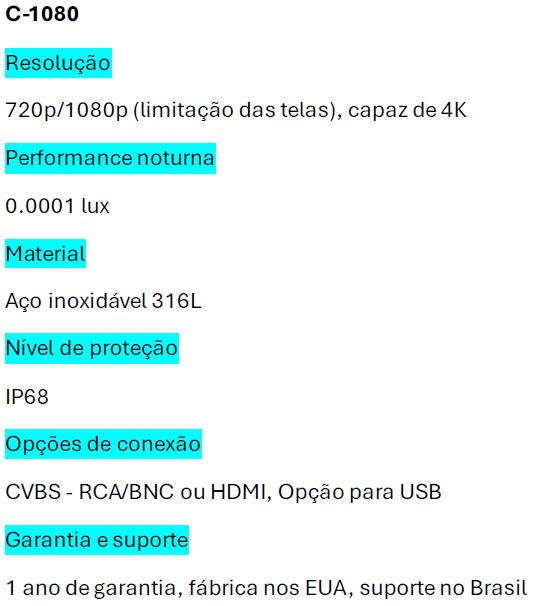 C-1080

Resolução

720p/1080p (limitação das telas), capaz de 4K

Performance noturna

0.0001 lux

Material

Aço inoxidável 316L

Nível de proteção

IP68

Opções de conexão

CVBS - RCA/BNC ou HDMI, Opção para USB

Garantia e suporte

1 ano de garantia, fábrica nos EUA, suporte no Brasil